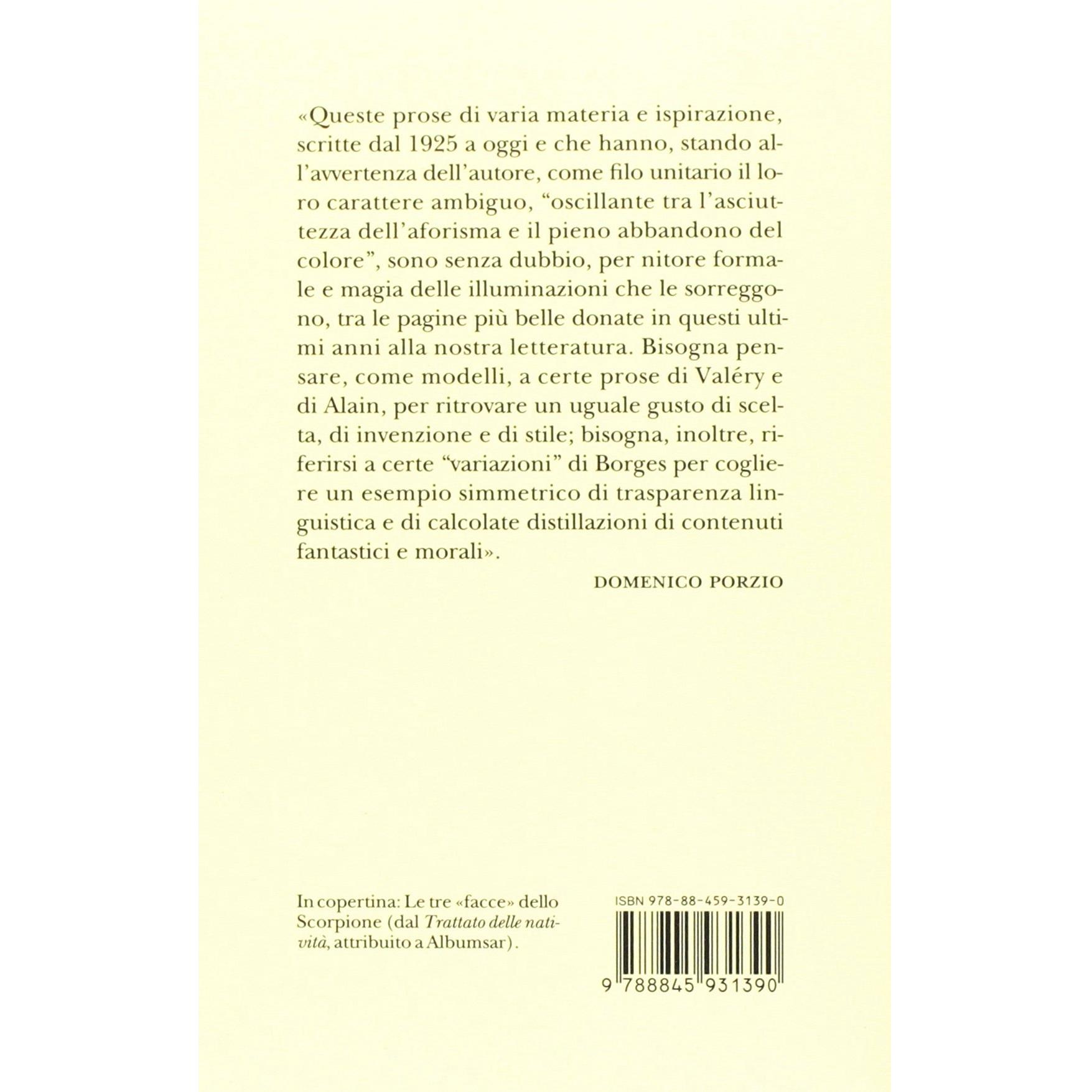 «Queste prose di varia materia e ispirazione, scritte dal 1925 a oggi e che hanno, stando all'avvertenza dell'autore, come filo unitario il loro carattere ambiguo, "oscillante tra l'asciuttezza dell'aforisma e il pieno abbandono del colore", sono senza dubbio, per nitore formale e magia delle illuminazioni che le sorreggono, tra le pagine più belle donate in questi ultimi anni alla nostra letteratura. Bisogna pensare, come modelli, a certe prose di Valéry e di Alain, per ritrovare un uguale gusto di scelta, di invenzione e di stile; bisogna, inoltre, riferirsi a certe "variazioni" di Borges per cogliere un esempio simmetrico di trasparenza linguistica e di calcolate distillazioni di contenuti fantastici e morali».

DOMENICO PORZIO

In copertina: Le tre «facce» dello Scorpione (dal Trattato delle natività, attribuito a Albumsar).

ISBN 978-88-459-3139-0

9 788845 931390